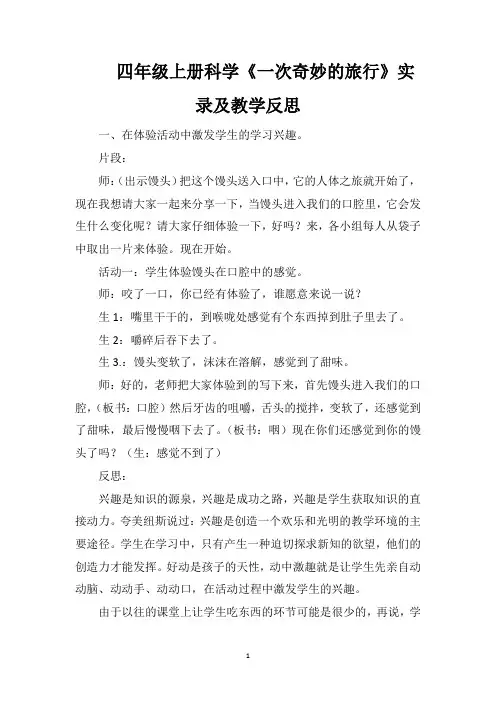 四年级上册科学《一次奇妙的旅行》实录及教学反思

一、在体验活动中激发学生的学习兴趣。

片段：

师：(出示馒头)把这个馒头送入口中，它的人体之旅就开始了，现在我想请大家一起来分享一下，当馒头进入我们的口腔里，它会发生什么变化呢？请大家仔细体验一下，好吗？来，各小组每人从袋子中取出一片来体验。现在开始。

活动一：学生体验馒头在口腔中的感觉。

师：咬了一口，你已经有体验了，谁愿意来说一说？

生 1：嘴里干干的，到喉咙处感觉有个东西掉到肚子里去了。

生 2：嚼碎后吞下去了。

生 3.：馒头变软了，沫沫在溶解，感觉到了甜味。

师：好的，老师把大家体验到的写下来，首先馒头进入我们的口腔，(板书：口腔)然后牙齿的咀嚼，舌头的搅拌，变软了，还感觉到了甜味，最后慢慢咽下去了。(板书：咽)现在你们还感觉到你的馒头了吗？(生：感觉不到了)

反思：

兴趣是知识的源泉，兴趣是成功之路，兴趣是学生获取知识的直接动力。夸美纽斯说过：兴趣是创造一个欢乐和光明的教学环境的主要途径。学生在学习中，只有产生一种迫切探求新知的欲望，他们的创造力才能发挥。好动是孩子的天性，动中激趣就是让学生先亲自动动脑、动动手、动动口，在活动过程中激发学生的兴趣。

由于以往的课堂上让学生吃东西的环节可能是很少的，再说，学

1